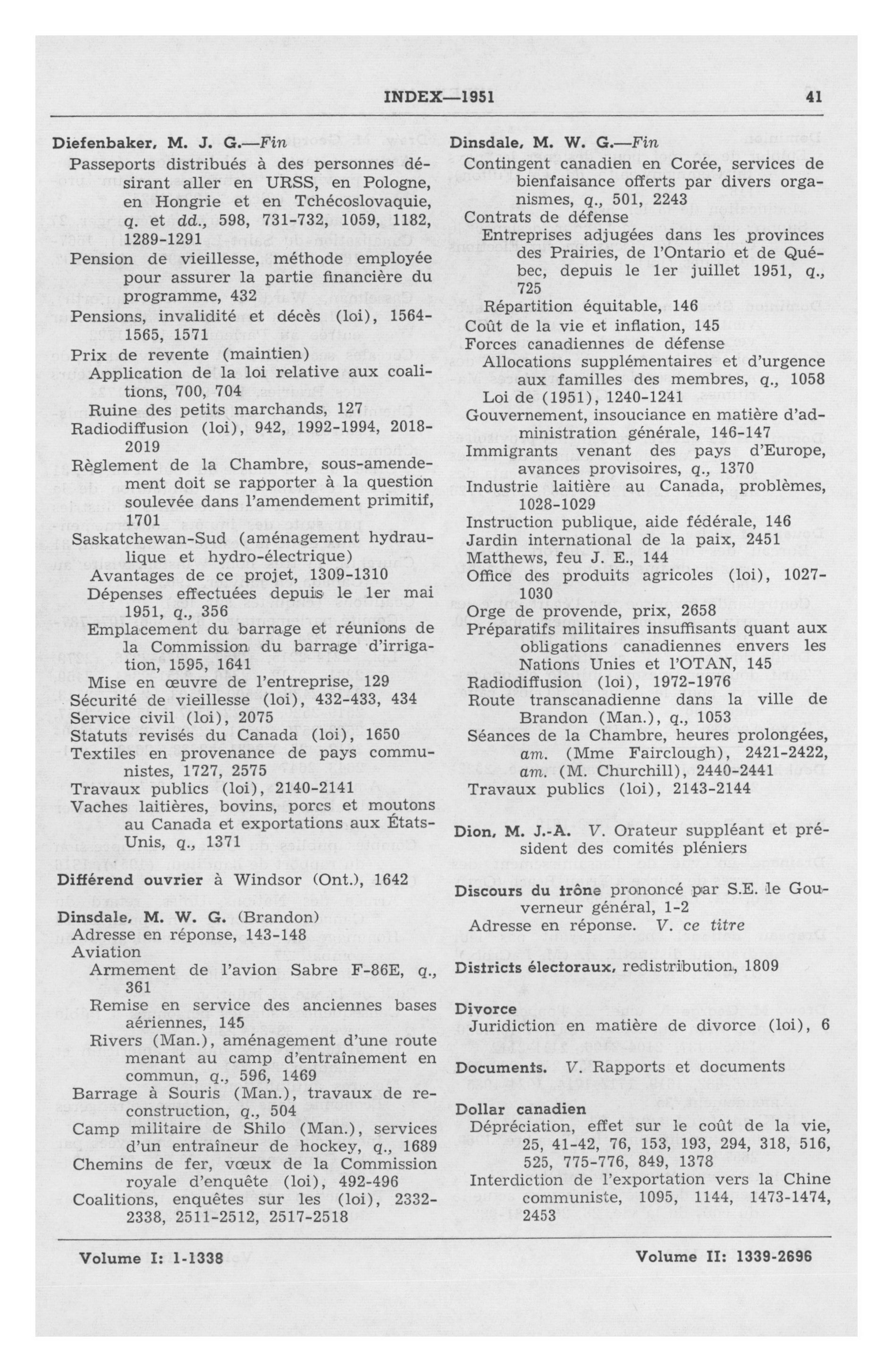 INDEX—1951 41

Diefenbaker, M. J. G.—Fin
Passeports distribués à des personnes désirant aller en URSS, en Pologne, en Hongrie et en Tchécoslovaquie, q. et dd., 598, 731-732, 1059, 1182, 1289-1291
Pension de vieillesse, méthode employée pour assurer la partie financière du programme, 432
Pensions, invalidité et décès (loi), 1564-1565, 1571
Prix de revente (maintien)
Application de la loi relative aux coalitions, 700, 704
Ruine des petits marchands, 127
Radiodiffusion (loi), 942, 1992-1994, 2018-2019
Règlement de la Chambre, sous-amendement doit se rapporter à la question soulevée dans l'amendement primitif, 1701
Saskatchewan-Sud (aménagement hydraulique et hydro-électrique)
Avantages de ce projet, 1309-1310
Dépenses effectuées depuis le 1er mai 1951, q., 356
Emplacement du barrage et réunions de la Commission du barrage d'irrigation, 1595, 1641
Mise en œuvre de l'entreprise, 129
Sécurité de vieillesse (loi), 432-433, 434
Service civil (loi), 2075
Statuts revisés du Canada (loi), 1650
Textiles en provenance de pays communistes, 1727, 2575
Travaux publics (loi), 2140-2141
Vaches laitières, bovins, porcs et moutons au Canada et exportations aux États-Unis, q., 1371

Différend ouvrier à Windsor (Ont.), 1642

Dinsdale, M. W. G. (Brandon)
Adresse en réponse, 143-148
Aviation
Armement de l'avion Sabre F-86E, q., 361
Remise en service des anciennes bases aériennes, 145
Rivers (Man.), aménagement d'une route menant au camp d'entraînement en commun, q., 596, 1469
Barrage à Souris (Man.), travaux de reconstruction, q., 504
Camp militaire de Shilo (Man.), services d'un entraîneur de hockey, q., 1689
Chemins de fer, vœux de la Commission royale d'enquête (loi), 492-496
Coalitions, enquêtes sur les (loi), 2332-2338, 2511-2512, 2517-2518

Dinsdale, M. W. G.—Fin
Contingent canadien en Corée, services de bienfaisance offerts par divers organismes, q., 501, 2243
Contrats de défense
Entreprises adjugées dans les provinces des Prairies, de l'Ontario et de Québec, depuis le 1er juillet 1951, q., 725
Répartition équitable, 146
Coût de la vie et inflation, 145
Forces canadiennes de défense
Allocations supplémentaires et d'urgence aux familles des membres, q., 1058
Loi de (1951), 1240-1241
Gouvernement, insouciance en matière d'administration générale, 146-147
Immigrants venant des pays d'Europe, avances provisoires, q., 1370
Industrie laitière au Canada, problèmes, 1028-1029
Instruction publique, aide fédérale, 146
Jardin international de la paix, 2451
Matthews, feu J. E., 144
Office des produits agricoles (loi), 1027-1030
Orge de provende, prix, 2658
Préparatifs militaires insuffisants quant aux obligations canadiennes envers les Nations Unies et l'OTAN, 145
Radiodiffusion (loi), 1972-1976
Route transcanadienne dans la ville de Brandon (Man.), q., 1053
Séances de la Chambre, heures prolongées, am. (Mme Fairclough), 2421-2422, am. (M. Churchill), 2440-2441
Travaux publics (loi), 2143-2144

Dion, M. J.-A. V. Orateur suppléant et président des comités pléniers

Discours du trône prononcé par S.E. le Gouverneur général, 1-2
Adresse en réponse. V. ce titre

Districts électoraux, redistribution, 1809

Divorce
Juridiction en matière de divorce (loi), 6

Documents. V. Rapports et documents

Dollar canadien
Dépréciation, effet sur le coût de la vie, 25, 41-42, 76, 153, 193, 294, 318, 516, 525, 775-776, 849, 1378
Interdiction de l'exportation vers la Chine communiste, 1095, 1144, 1473-1474, 2453

Volume I: 1-1338 Volume II: 1339-2696